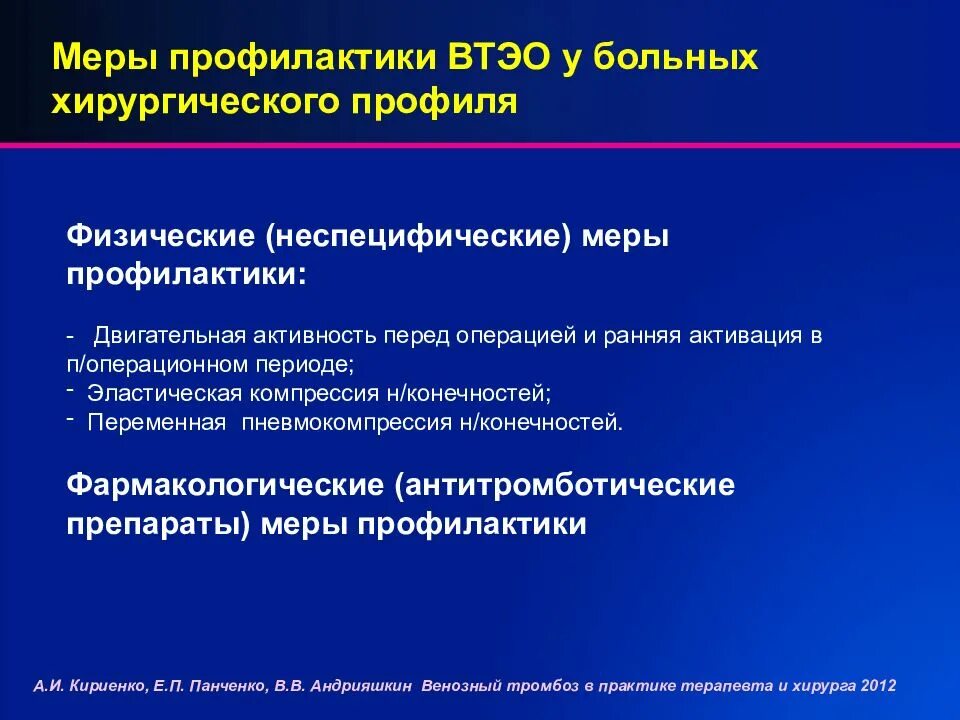 Меры профилактики ВТЭО у больных хирургического профиля

Физические (неспецифические) меры профилактики:

- Двигательная активность перед операцией и ранняя активация в п/операционном периоде;
- Эластическая компрессия н/конечностей;
- Переменная пневмокомпрессия н/конечностей.

Фармакологические (антитромботические препараты) меры профилактики

А.И. Кириенко, Е.П. Панченко, В.В. Андрияшкин Венозный тромбоз в практике терапевта и хирурга 2012